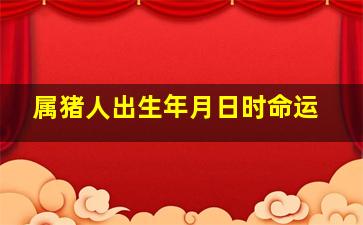 属猪人出生年月日时命运